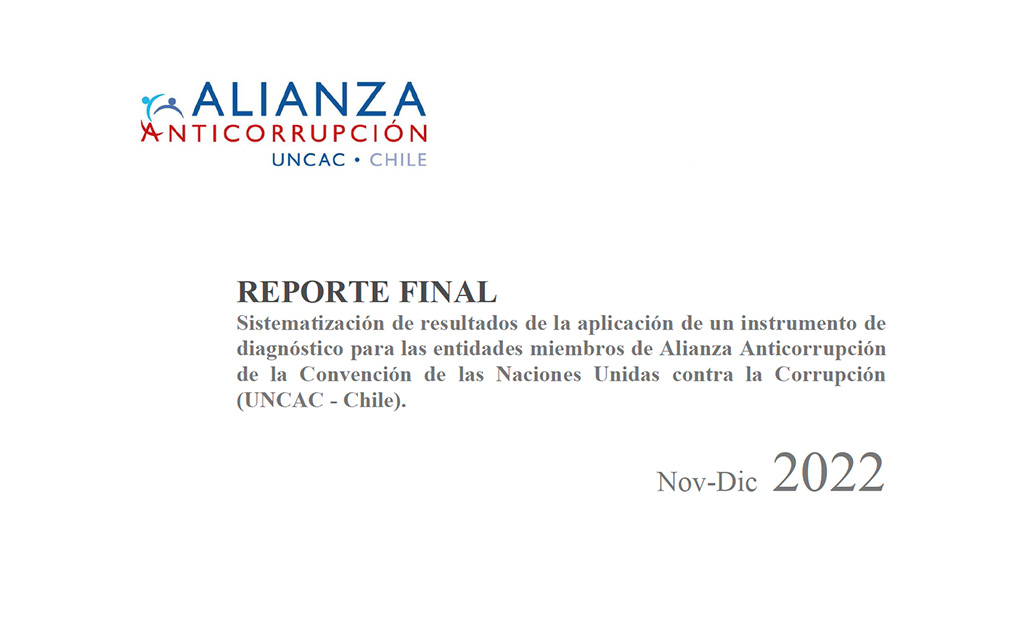 ALIANZA
ANTICORRUPCIÓN
UNCAC • CHILE

REPORTE FINAL
Sistematización de resultados de la aplicación de un instrumento de diagnóstico para las entidades miembros de Alianza Anticorrupción de la Convención de las Naciones Unidas contra la Corrupción (UNCAC - Chile).

Nov-Dic 2022